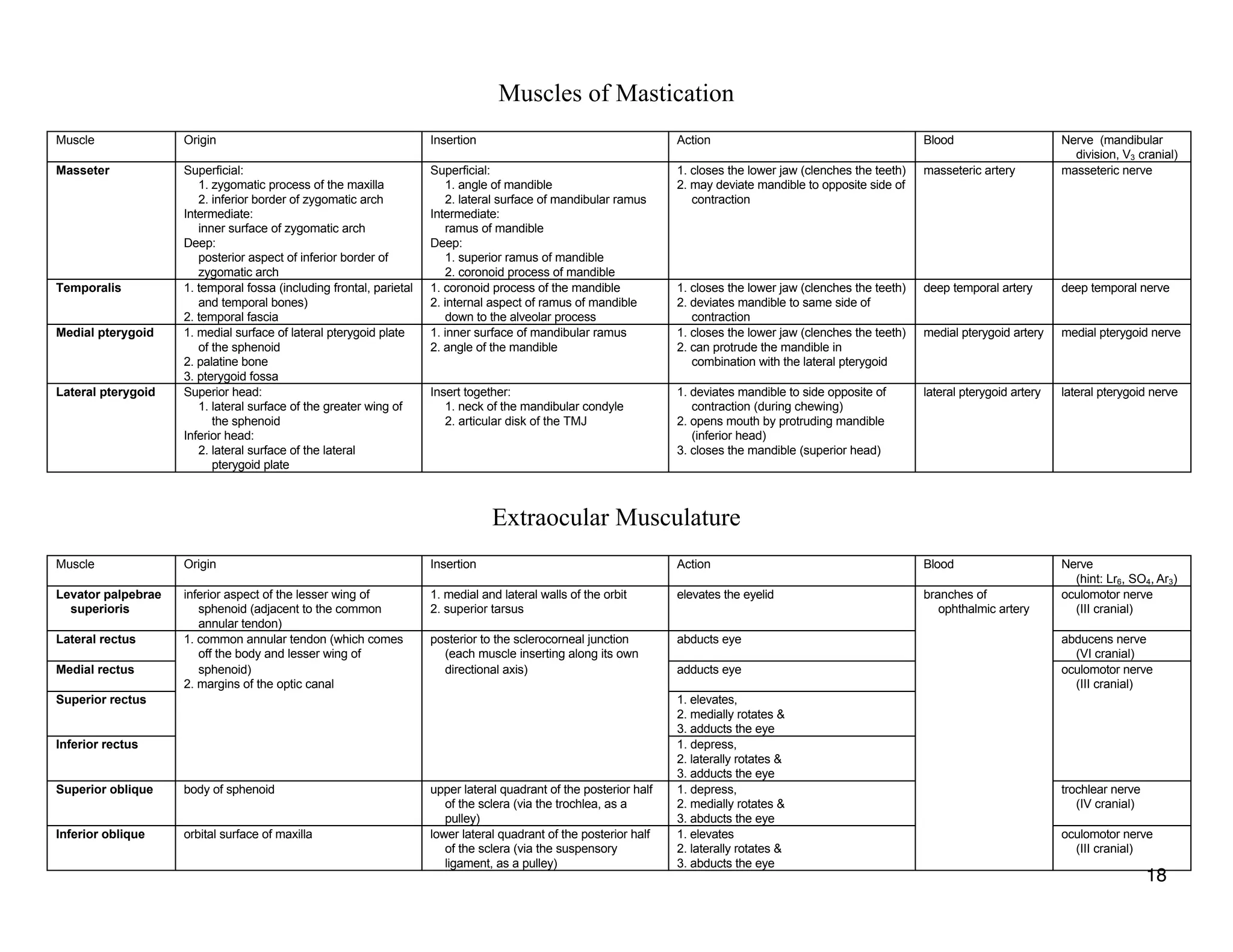 Muscles of Mastication

| Muscle | Origin | Insertion | Action | Blood | Nerve (mandibular division, $V_3$ cranial) |
|---|---|---|---|---|---|
| **Masseter** | Superficial: 1. zygomatic process of the maxilla 2. inferior border of zygomatic arch Intermediate: inner surface of zygomatic arch Deep: posterior aspect of inferior border of zygomatic arch | Superficial: 1. angle of mandible 2. lateral surface of mandibular ramus Intermediate: ramus of mandible Deep: 1. superior ramus of mandible 2. coronoid process of mandible | 1. closes the lower jaw (clenches the teeth) 2. may deviate mandible to opposite side of contraction | masseteric artery | masseteric nerve |
| **Temporalis** | 1. temporal fossa (including frontal, parietal and temporal bones) 2. temporal fascia | 1. coronoid process of the mandible 2. internal aspect of ramus of mandible down to the alveolar process | 1. closes the lower jaw (clenches the teeth) 2. deviates mandible to same side of contraction | deep temporal artery | deep temporal nerve |
| **Medial pterygoid** | 1. medial surface of lateral pterygoid plate of the sphenoid 2. palatine bone 3. pterygoid fossa | 1. inner surface of mandibular ramus 2. angle of the mandible | 1. closes the lower jaw (clenches the teeth) 2. can protrude the mandible in combination with the lateral pterygoid | medial pterygoid artery | medial pterygoid nerve |
| **Lateral pterygoid** | Superior head: 1. lateral surface of the greater wing of the sphenoid Inferior head: 2. lateral surface of the lateral pterygoid plate | Insert together: 1. neck of the mandibular condyle 2. articular disk of the TMJ | 1. deviates mandible to side opposite of contraction (during chewing) 2. opens mouth by protruding mandible (inferior head) 3. closes the mandible (superior head) | lateral pterygoid artery | lateral pterygoid nerve |

Extraocular Musculature

| Muscle | Origin | Insertion | Action | Blood | Nerve (hint: $Lr_6$, $SO_4$, $Ar_3$) |
|---|---|---|---|---|---|
| **Levator palpebrae superioris** | inferior aspect of the lesser wing of sphenoid (adjacent to the common annular tendon) | 1. medial and lateral walls of the orbit 2. superior tarsus | elevates the eyelid | branches of ophthalmic artery | oculomotor nerve (III cranial) |
| **Lateral rectus** | 1. common annular tendon (which comes off the body and lesser wing of sphenoid) 2. margins of the optic canal | posterior to the sclerocorneal junction (each muscle inserting along its own directional axis) | abducts eye | | abducens nerve (VI cranial) |
| **Medial rectus** | | | adducts eye | | oculomotor nerve (III cranial) |
| **Superior rectus** | | | 1. elevates, 2. medially rotates & 3. adducts the eye | | |
| **Inferior rectus** | | | 1. depress, 2. laterally rotates & 3. adducts the eye | | |
| **Superior oblique** | body of sphenoid | upper lateral quadrant of the posterior half of the sclera (via the trochlea, as a pulley) | 1. depress, 2. medially rotates & 3. abducts the eye | | trochlear nerve (IV cranial) |
| **Inferior oblique** | orbital surface of maxilla | lower lateral quadrant of the posterior half of the sclera (via the suspensory ligament, as a pulley) | 1. elevates 2. laterally rotates & 3. abducts the eye | | oculomotor nerve (III cranial) |

18